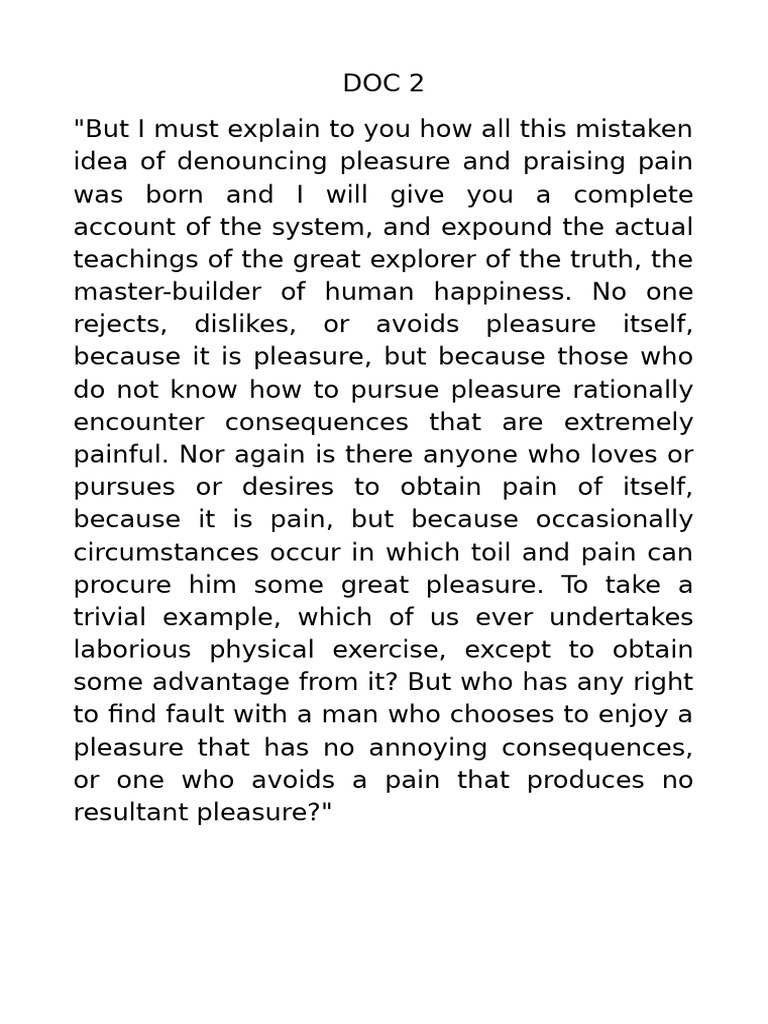 DOC 2

"But I must explain to you how all this mistaken idea of denouncing pleasure and praising pain was born and I will give you a complete account of the system, and expound the actual teachings of the great explorer of the truth, the master-builder of human happiness. No one rejects, dislikes, or avoids pleasure itself, because it is pleasure, but because those who do not know how to pursue pleasure rationally encounter consequences that are extremely painful. Nor again is there anyone who loves or pursues or desires to obtain pain of itself, because it is pain, but because occasionally circumstances occur in which toil and pain can procure him some great pleasure. To take a trivial example, which of us ever undertakes laborious physical exercise, except to obtain some advantage from it? But who has any right to find fault with a man who chooses to enjoy a pleasure that has no annoying consequences, or one who avoids a pain that produces no resultant pleasure?"